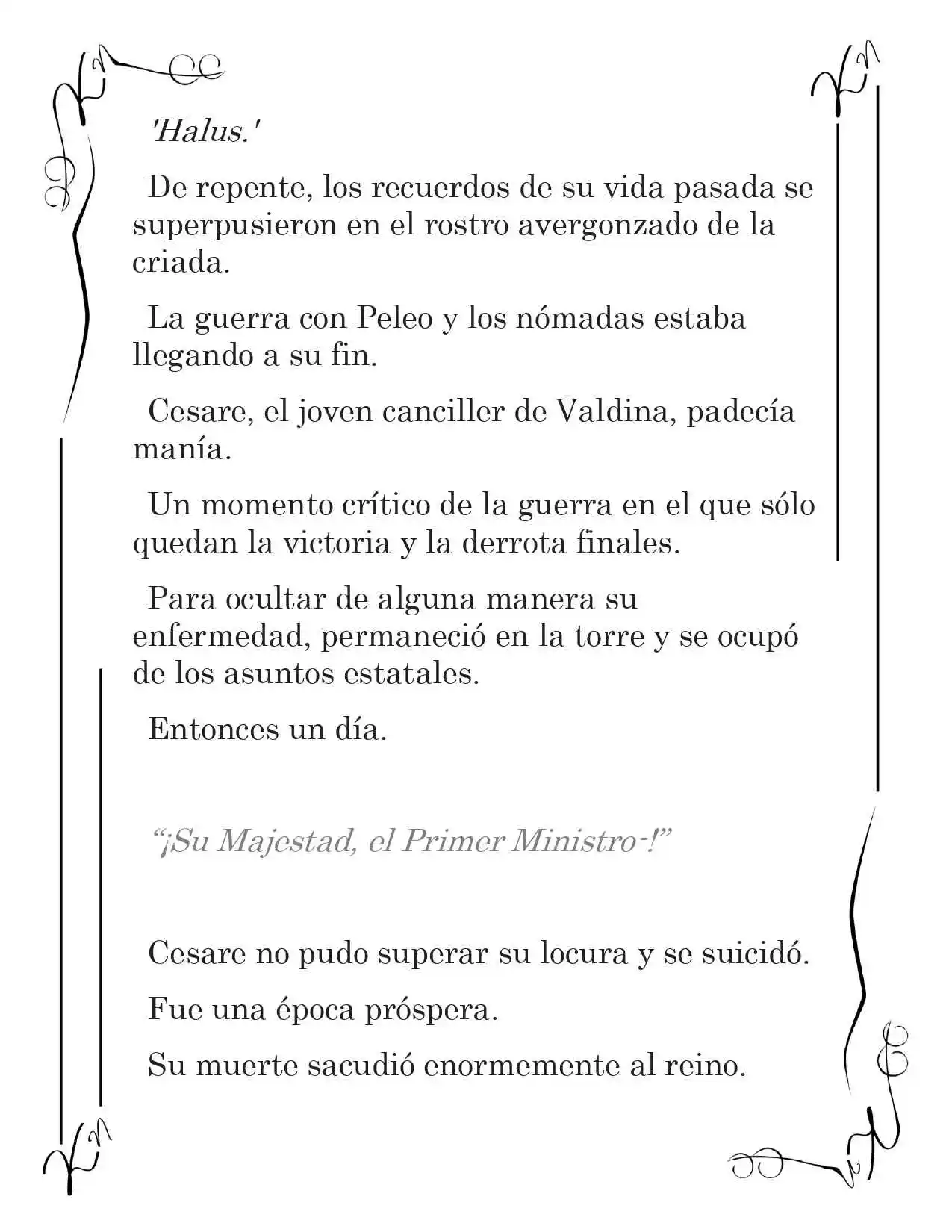 'Halus.'

De repente, los recuerdos de su vida pasada se superpusieron en el rostro avergonzado de la criada.

La guerra con Peleo y los nómadas estaba llegando a su fin.

Cesare, el joven canciller de Valdina, padecía manía.

Un momento crítico de la guerra en el que sólo quedan la victoria y la derrota finales.

Para ocultar de alguna manera su enfermedad, permaneció en la torre y se ocupó de los asuntos estatales.

Entonces un día.

“¡Su Majestad, el Primer Ministro-!”

Cesare no pudo superar su locura y se suicidó.

Fue una época próspera.

Su muerte sacudió enormemente al reino.